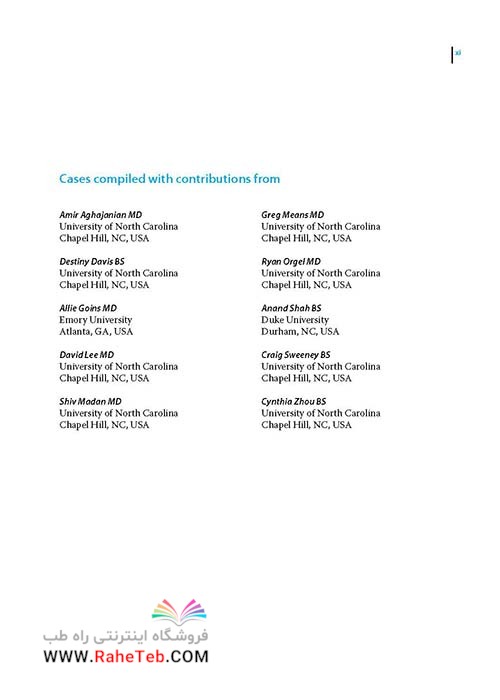 xi

Cases compiled with contributions from

Amir Aghajanian MD
University of North Carolina
Chapel Hill, NC, USA

Destiny Davis BS
University of North Carolina
Chapel Hill, NC, USA

Allie Goins MD
Emory University
Atlanta, GA, USA

David Lee MD
University of North Carolina
Chapel Hill, NC, USA

Shiv Madan MD
University of North Carolina
Chapel Hill, NC, USA

Greg Means MD
University of North Carolina
Chapel Hill, NC, USA

Ryan Orgel MD
University of North Carolina
Chapel Hill, NC, USA

Anand Shah BS
Duke University
Durham, NC, USA

Craig Sweeney BS
University of North Carolina
Chapel Hill, NC, USA

Cynthia Zhou BS
University of North Carolina
Chapel Hill, NC, USA

فروشگاه اینترنتی راه طب
WWW.RaheTeb.COM